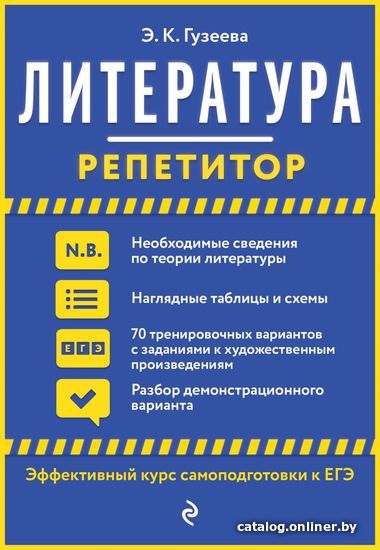 Э. К. Гузеева

ЛИТЕРАТУРА

РЕПЕТИТОР

N.B.

Необходимые сведения по теории литературы

Наглядные таблицы и схемы

ЕГЭ

70 тренировочных вариантов с заданиями к художественным произведениям

Разбор демонстрационного варианта

Эффективный курс самоподготовки к ЕГЭ

catalog.onliner.by